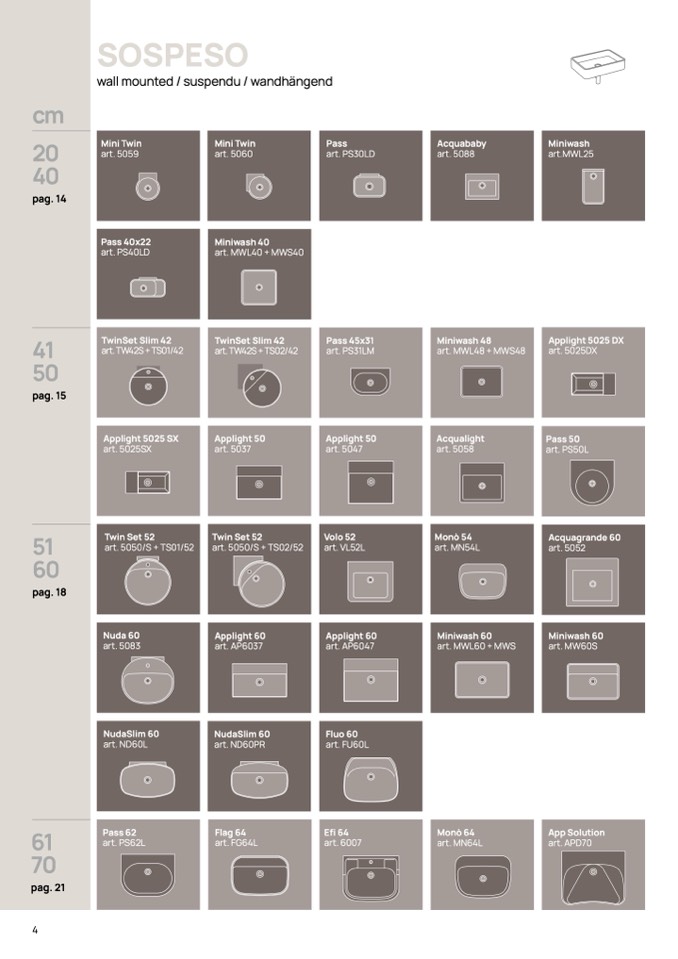 SOSPESO
wall mounted / suspendu / wandhängend

cm

20
40
pag. 14

Mini Twin
art. 5059

Mini Twin
art. 5060

Pass
art. PS30LD

Acquababy
art. 5088

Miniwash
art.MWL25

Pass 40x22
art. PS40LD

Miniwash 40
art. MWL40 + MWS40

41
50
pag. 15

TwinSet Slim 42
art. TW42S + TS01/42

TwinSet Slim 42
art. TW42S + TS02/42

Pass 45x31
art. PS31LM

Miniwash 48
art. MWL48 + MWS48

Applight 5025 DX
art. 5025DX

Applight 5025 SX
art. 5025SX

Applight 50
art. 5037

Applight 50
art. 5047

Acqualight
art. 5058

Pass 50
art. PS50L

51
60
pag. 18

Twin Set 52
art. 5050/S + TS01/52

Twin Set 52
art. 5050/S + TS02/52

Volo 52
art. VL52L

Monò 54
art. MN54L

Acquagrande 60
art. 5052

Nuda 60
art. 5083

Applight 60
art. AP6037

Applight 60
art. AP6047

Miniwash 60
art. MWL60 + MWS

Miniwash 60
art. MW60S

NudaSlim 60
art. ND60L

NudaSlim 60
art. ND60PR

Fluo 60
art. FU60L

61
70
pag. 21

Pass 62
art. PS62L

Flag 64
art. FG64L

Efi 64
art. 6007

Monò 64
art. MN64L

App Solution
art. APD70

4